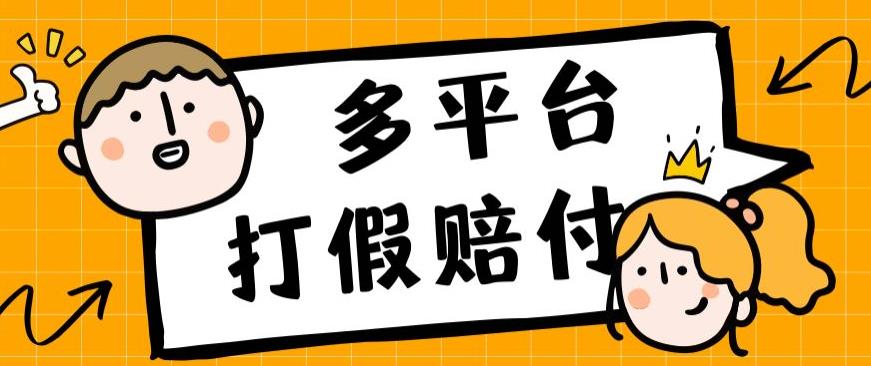 多平台
打假赔付